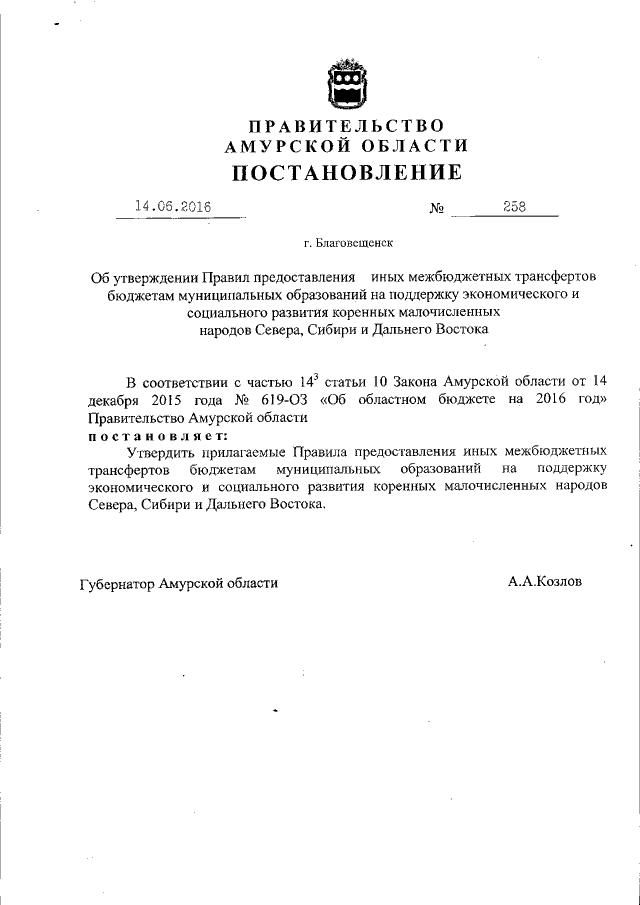 ПРАВИТЕЛЬСТВО
АМУРСКОЙ ОБЛАСТИ
ПОСТАНОВЛЕНИЕ

14.06.2016 № 258

г. Благовещенск

Об утверждении Правил предоставления иных межбюджетных трансфертов бюджетам муниципальных образований на поддержку экономического и социального развития коренных малочисленных народов Севера, Сибири и Дальнего Востока

В соответствии с частью $14^3$ статьи 10 Закона Амурской области от 14 декабря 2015 года № 619-ОЗ «Об областном бюджете на 2016 год» Правительство Амурской области
постановляет:
Утвердить прилагаемые Правила предоставления иных межбюджетных трансфертов бюджетам муниципальных образований на поддержку экономического и социального развития коренных малочисленных народов Севера, Сибири и Дальнего Востока.

Губернатор Амурской области А.А.Козлов